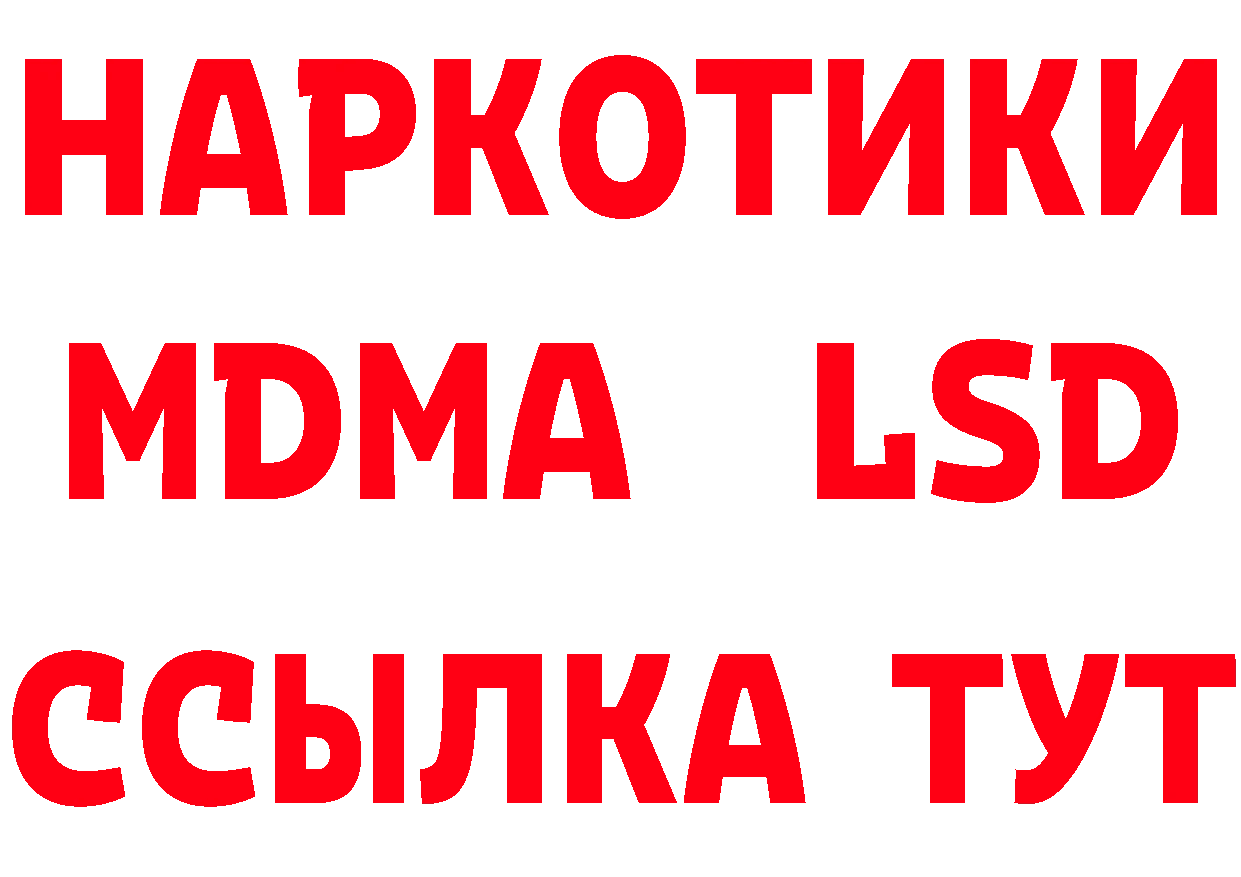 НАРКОТИКИ
MDMA LSD
ССЫЛКА ТУТ